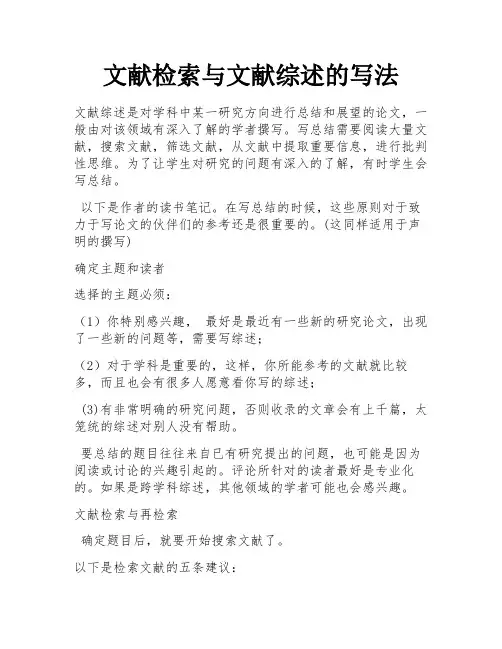 文献检索与文献综述的写法

文献综述是对学科中某一研究方向进行总结和展望的论文，一般由对该领域有深入了解的学者撰写。写总结需要阅读大量文献，搜索文献，筛选文献，从文献中提取重要信息，进行批判性思维。为了让学生对研究的问题有深入的了解，有时学生会写总结。

以下是作者的读书笔记。在写总结的时候，这些原则对于致力于写论文的伙伴们的参考还是很重要的。(这同样适用于声明的撰写)

确定主题和读者

选择的主题必须：

（1）你特别感兴趣， 最好是最近有一些新的研究论文，出现了一些新的问题等，需要写综述；

（2）对于学科是重要的，这样，你所能参考的文献就比较多，而且也会有很多人愿意看你写的综述；

(3)有非常明确的研究问题，否则收录的文章会有上千篇，太笼统的综述对别人没有帮助。

要总结的题目往往来自已有研究提出的问题，也可能是因为阅读或讨论的兴趣引起的。评论所针对的读者最好是专业化的。如果是跨学科综述，其他领域的学者可能也会感兴趣。

文献检索与再检索

确定题目后，就要开始搜索文献了。

以下是检索文献的五条建议：